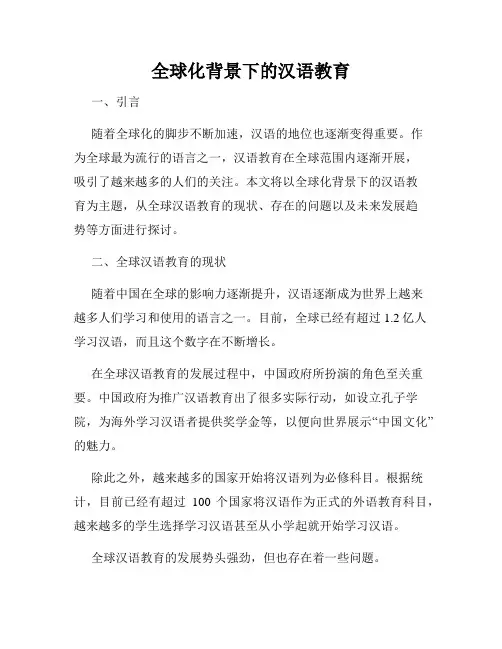 全球化背景下的汉语教育

一、引言

随着全球化的脚步不断加速，汉语的地位也逐渐变得重要。作为全球最为流行的语言之一，汉语教育在全球范围内逐渐开展，吸引了越来越多的人们的关注。本文将以全球化背景下的汉语教育为主题，从全球汉语教育的现状、存在的问题以及未来发展趋势等方面进行探讨。

二、全球汉语教育的现状

随着中国在全球的影响力逐渐提升，汉语逐渐成为世界上越来越多人们学习和使用的语言之一。目前，全球已经有超过 1.2 亿人学习汉语，而且这个数字在不断增长。

在全球汉语教育的发展过程中，中国政府所扮演的角色至关重要。中国政府为推广汉语教育出了很多实际行动，如设立孔子学院，为海外学习汉语者提供奖学金等，以便向世界展示“中国文化”的魅力。

除此之外，越来越多的国家开始将汉语列为必修科目。根据统计，目前已经有超过 100 个国家将汉语作为正式的外语教育科目，越来越多的学生选择学习汉语甚至从小学起就开始学习汉语。

全球汉语教育的发展势头强劲，但也存在着一些问题。